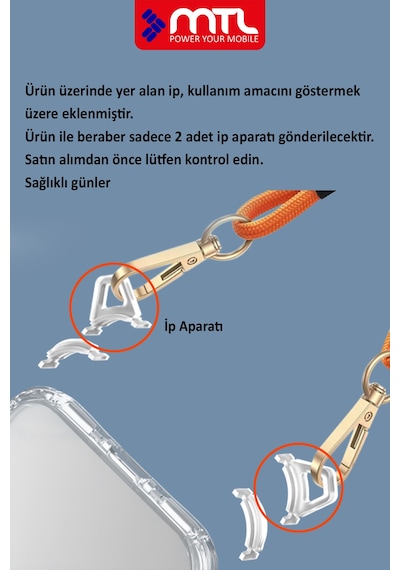 MTL
POWER YOUR MOBILE

Ürün üzerinde yer alan ip, kullanım amacını göstermek üzere eklenmiştir.
Ürün ile beraber sadece 2 adet ip aparatı gönderilecektir.
Satın alımdan önce lütfen kontrol edin.
Sağlıklı günler

İp Aparatı